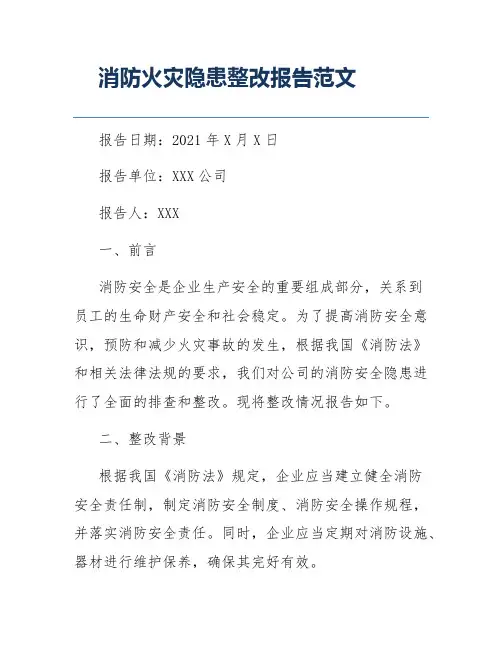 消防火灾隐患整改报告范文

报告日期：2021 年 X 月 X 日

报告单位：XXX 公司

报告人：XXX

一、前言

消防安全是企业生产安全的重要组成部分，关系到员工的生命财产安全和社会稳定。为了提高消防安全意识，预防和减少火灾事故的发生，根据我国《消防法》和相关法律法规的要求，我们对公司的消防安全隐患进行了全面的排查和整改。现将整改情况报告如下。

二、整改背景

根据我国《消防法》规定，企业应当建立健全消防安全责任制，制定消防安全制度、消防安全操作规程，并落实消防安全责任。同时，企业应当定期对消防设施、器材进行维护保养，确保其完好有效。